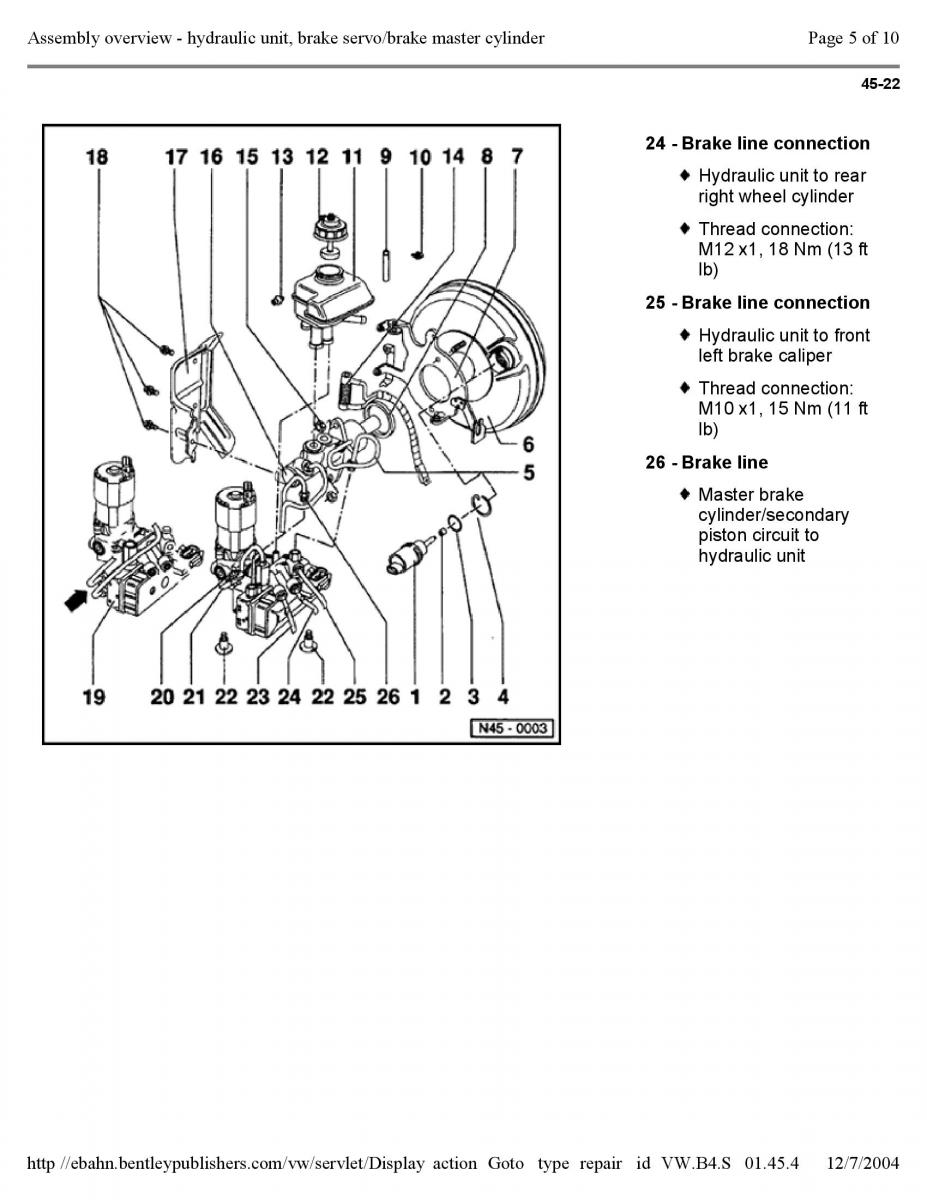 Assembly overview - hydraulic unit, brake servo/brake master cylinder

Page 5 of 10

45-22

18 17 16 15 13 12 11 9 10 14 8 7

6

5

19 20 21 22 23 24 22 25 26 1 2 3 4

N45 - 0003

24 - Brake line connection

♦ Hydraulic unit to rear right wheel cylinder

♦ Thread connection: M12 x1, 18 Nm (13 ft lb)

25 - Brake line connection

♦ Hydraulic unit to front left brake caliper

♦ Thread connection: M10 x1, 15 Nm (11 ft lb)

26 - Brake line

♦ Master brake cylinder/secondary piston circuit to hydraulic unit

http //ebahn.bentleypublishers.com/vw/servlet/Display action Goto type repair id VW.B4.S 01.45.4 12/7/2004